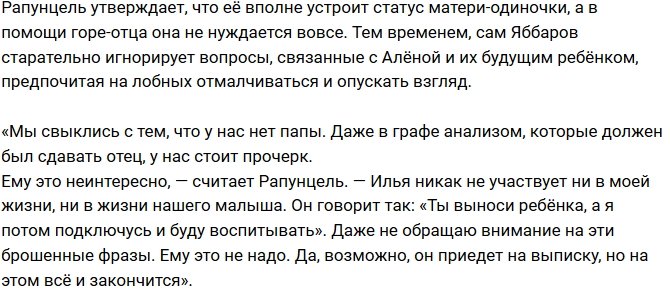 Рапунцель утверждает, что её вполне устроит статус матери-одиночки, а в помощи горе-отца она не нуждается вовсе. Тем временем, сам Яббаров старательно игнорирует вопросы, связанные с Алёной и их будущим ребёнком, предпочитая на лобных отмалчиваться и опускать взгляд.

«Мы свыклись с тем, что у нас нет папы. Даже в графе анализом, которые должен был сдавать отец, у нас стоит прочерк.
Ему это неинтересно, — считает Рапунцель. — Илья никак не участвует ни в моей жизни, ни в жизни нашего малыша. Он говорит так: «Ты выноси ребёнка, а я потом подключусь и буду воспитывать». Даже не обращаю внимание на эти брошенные фразы. Ему это не надо. Да, возможно, он приедет на выписку, но на этом всё и закончится».